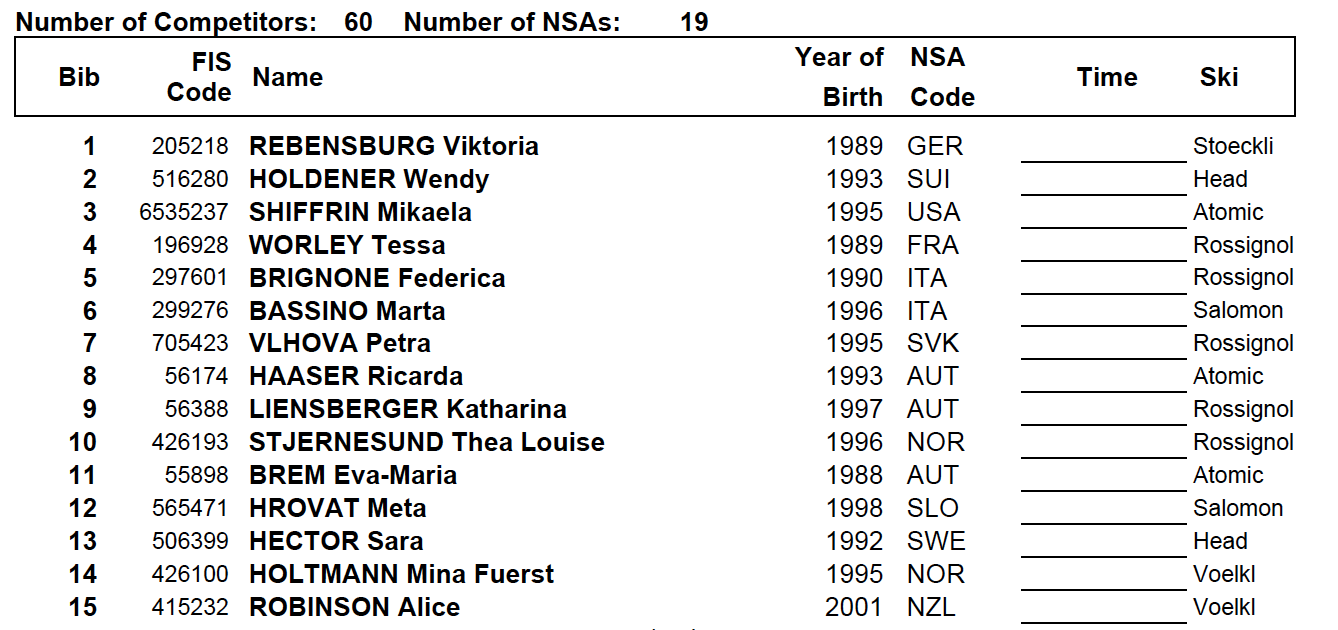 Number of Competitors: 60 Number of NSAs: 19

| Bib | FIS Code | Name | Year of Birth | NSA Code | Time | Ski |
|---|---|---|---|---|---|---|
| 1 | 205218 | REBENSBURG Viktoria | 1989 | GER | | Stoeckli |
| 2 | 516280 | HOLDENER Wendy | 1993 | SUI | | Head |
| 3 | 6535237 | SHIFFRIN Mikaela | 1995 | USA | | Atomic |
| 4 | 196928 | WORLEY Tessa | 1989 | FRA | | Rossignol |
| 5 | 297601 | BRIGNONE Federica | 1990 | ITA | | Rossignol |
| 6 | 299276 | BASSINO Marta | 1996 | ITA | | Salomon |
| 7 | 705423 | VLHOVA Petra | 1995 | SVK | | Rossignol |
| 8 | 56174 | HAASER Ricarda | 1993 | AUT | | Atomic |
| 9 | 56388 | LIENSBERGER Katharina | 1997 | AUT | | Rossignol |
| 10 | 426193 | STJERNESUND Thea Louise | 1996 | NOR | | Rossignol |
| 11 | 55898 | BREM Eva-Maria | 1988 | AUT | | Atomic |
| 12 | 565471 | HROVAT Meta | 1998 | SLO | | Salomon |
| 13 | 506399 | HECTOR Sara | 1992 | SWE | | Head |
| 14 | 426100 | HOLTMANN Mina Fuerst | 1995 | NOR | | Voelkl |
| 15 | 415232 | ROBINSON Alice | 2001 | NZL | | Voelkl |